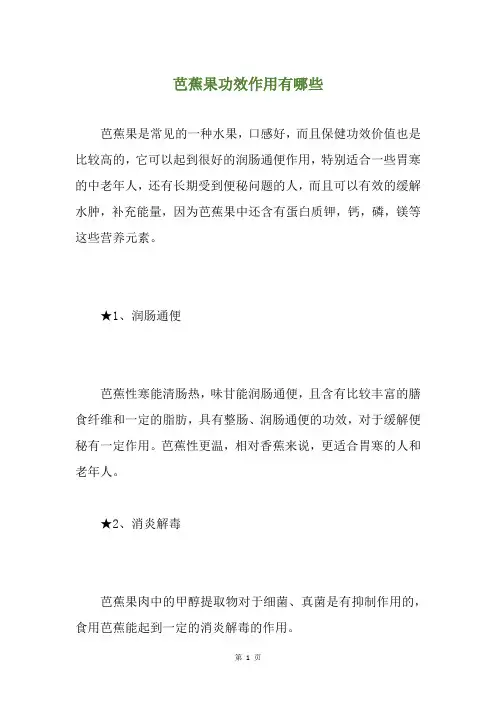 芭蕉果功效作用有哪些

芭蕉果是常见的一种水果，口感好，而且保健功效价值也是比较高的，它可以起到很好的润肠通便作用，特别适合一些胃寒的中老年人，还有长期受到便秘问题的人，而且可以有效的缓解水肿，补充能量，因为芭蕉果中还含有蛋白质钾，钙，磷，镁等这些营养元素。

★1、润肠通便

芭蕉性寒能清肠热，味甘能润肠通便，且含有比较丰富的膳食纤维和一定的脂肪，具有整肠、润肠通便的功效，对于缓解便秘有一定作用。芭蕉性更温，相对香蕉来说，更适合胃寒的人和老年人。

★2、消炎解毒

芭蕉果肉中的甲醇提取物对于细菌、真菌是有抑制作用的，食用芭蕉能起到一定的消炎解毒的作用。

第 1 页